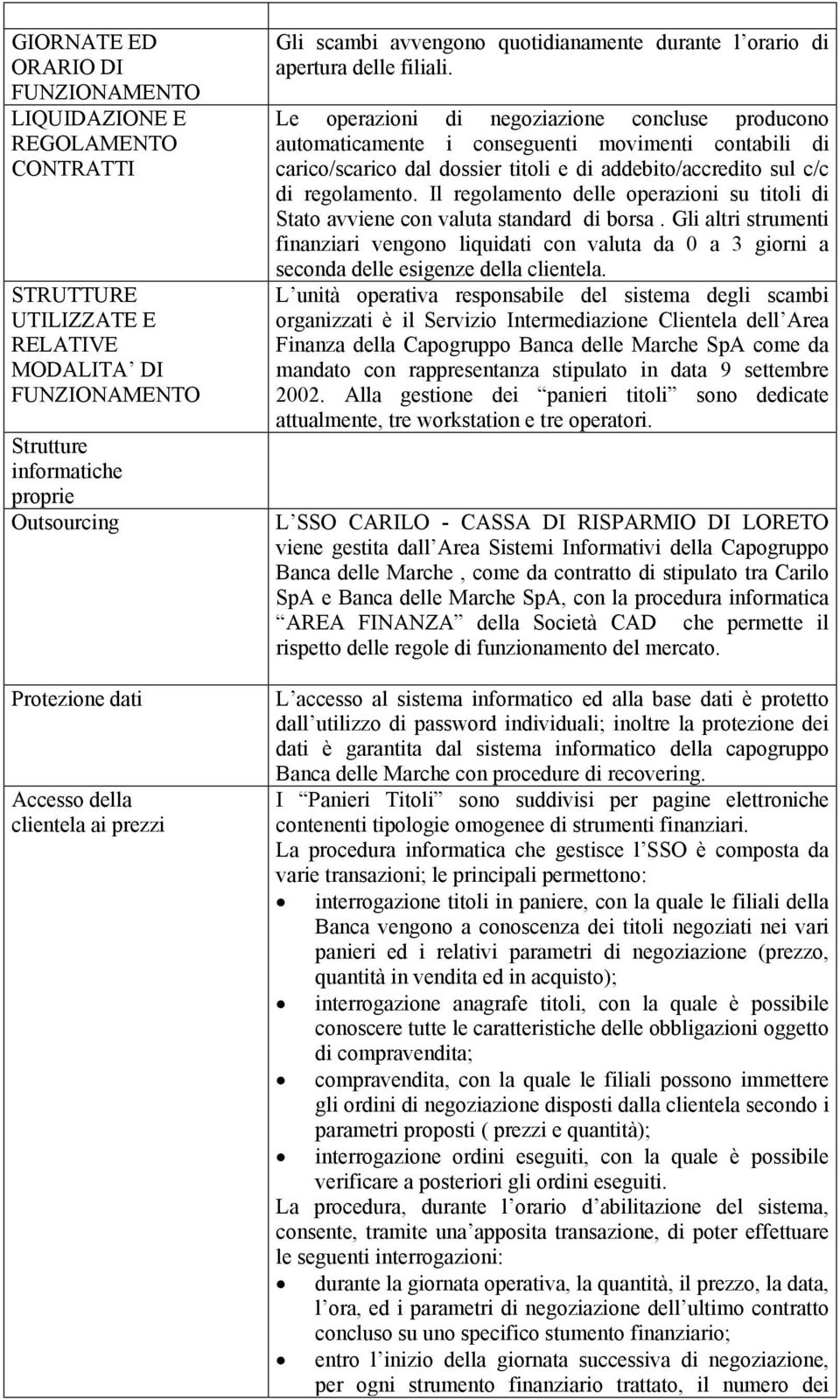 | | |
|---|---|
| GIORNATE ED ORARIO DI FUNZIONAMENTO | Gli scambi avvengono quotidianamente durante l orario di apertura delle filiali. |
| LIQUIDAZIONE E REGOLAMENTO CONTRATTI | Le operazioni di negoziazione concluse producono automaticamente i conseguenti movimenti contabili di carico/scarico dal dossier titoli e di addebito/accredito sul c/c di regolamento. Il regolamento delle operazioni su titoli di Stato avviene con valuta standard di borsa . Gli altri strumenti finanziari vengono liquidati con valuta da 0 a 3 giorni a seconda delle esigenze della clientela. |
| STRUTTURE UTILIZZATE E RELATIVE MODALITA DI FUNZIONAMENTO | L unità operativa responsabile del sistema degli scambi organizzati è il Servizio Intermediazione Clientela dell Area Finanza della Capogruppo Banca delle Marche SpA come da mandato con rappresentanza stipulato in data 9 settembre 2002. Alla gestione dei panieri titoli sono dedicate attualmente, tre workstation e tre operatori. |
| Strutture informatiche proprie | |
| Outsourcing | L SSO CARILO - CASSA DI RISPARMIO DI LORETO viene gestita dall Area Sistemi Informativi della Capogruppo Banca delle Marche , come da contratto di stipulato tra Carilo SpA e Banca delle Marche SpA, con la procedura informatica AREA FINANZA della Società CAD che permette il rispetto delle regole di funzionamento del mercato. |
| Protezione dati | L accesso al sistema informatico ed alla base dati è protetto dall utilizzo di password individuali; inoltre la protezione dei dati è garantita dal sistema informatico della capogruppo Banca delle Marche con procedure di recovering. |
| Accesso della clientela ai prezzi | I Panieri Titoli sono suddivisi per pagine elettroniche contenenti tipologie omogenee di strumenti finanziari. La procedura informatica che gestisce l SSO è composta da varie transazioni; le principali permettono: • interrogazione titoli in paniere, con la quale le filiali della Banca vengono a conoscenza dei titoli negoziati nei vari panieri ed i relativi parametri di negoziazione (prezzo, quantità in vendita ed in acquisto); • interrogazione anagrafe titoli, con la quale è possibile conoscere tutte le caratteristiche delle obbligazioni oggetto di compravendita; • compravendita, con la quale le filiali possono immettere gli ordini di negoziazione disposti dalla clientela secondo i parametri proposti ( prezzi e quantità); • interrogazione ordini eseguiti, con la quale è possibile verificare a posteriori gli ordini eseguiti. La procedura, durante l orario d abilitazione del sistema, consente, tramite una apposita transazione, di poter effettuare le seguenti interrogazioni: • durante la giornata operativa, la quantità, il prezzo, la data, l ora, ed i parametri di negoziazione dell ultimo contratto concluso su uno specifico stumento finanziario; • entro l inizio della giornata successiva di negoziazione, per ogni strumento finanziario trattato, il numero dei |